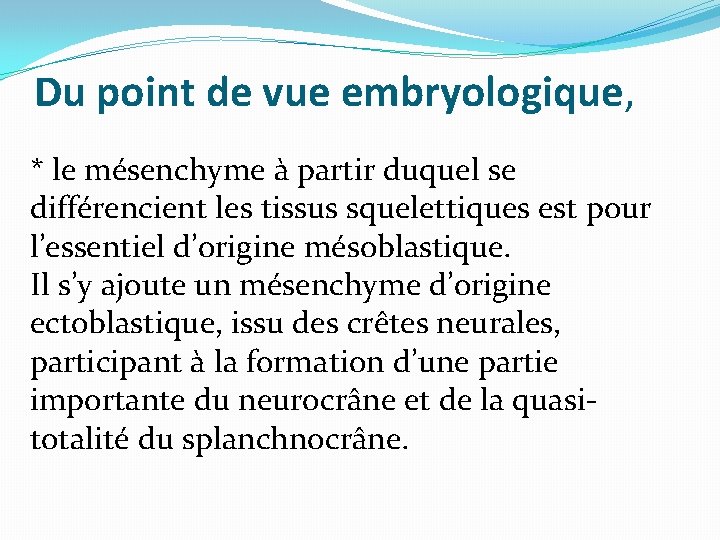 Du point de vue embryologique,

* le mésenchyme à partir duquel se différencient les tissus squelettiques est pour l’essentiel d’origine mésoblastique.
Il s’y ajoute un mésenchyme d’origine ectoblastique, issu des crêtes neurales, participant à la formation d’une partie importante du neurocrâne et de la quasi-totalité du splanchnocrâne.